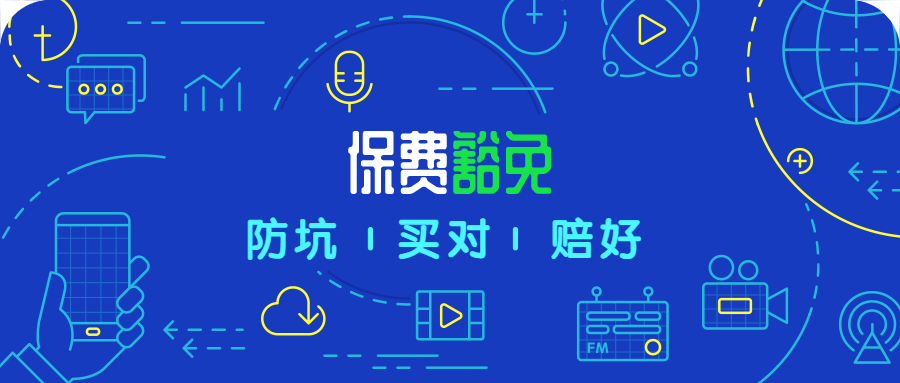 保费豁免

防坑 | 买对 | 赔好

FM